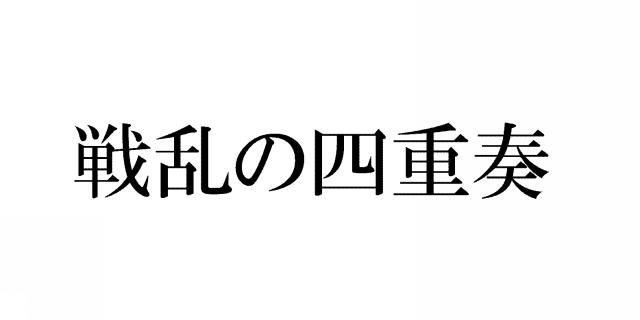 戦乱の四重奏